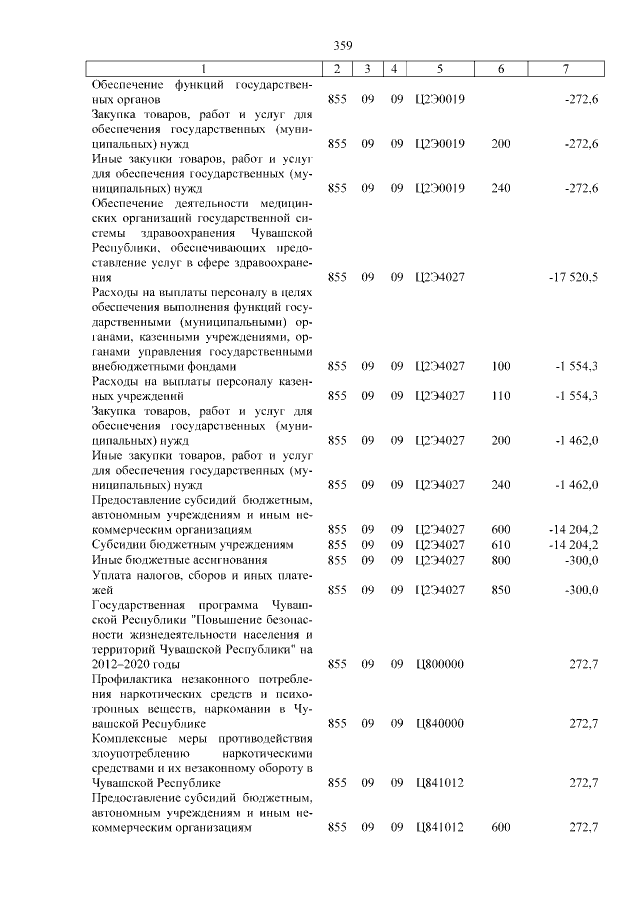 359

| 1 | 2 | 3 | 4 | 5 | 6 | 7 |
|---|---|---|---|---|---|---|
| Обеспечение функций государственных органов | 855 | 09 | 09 | Ц2Э0019 | | -272,6 |
| Закупка товаров, работ и услуг для обеспечения государственных (муниципальных) нужд | 855 | 09 | 09 | Ц2Э0019 | 200 | -272,6 |
| Иные закупки товаров, работ и услуг для обеспечения государственных (муниципальных) нужд | 855 | 09 | 09 | Ц2Э0019 | 240 | -272,6 |
| Обеспечение деятельности медицинских организаций государственной системы здравоохранения Чувашской Республики, обеспечивающих предоставление услуг в сфере здравоохранения | 855 | 09 | 09 | Ц2Э4027 | | -17 520,5 |
| Расходы на выплаты персоналу в целях обеспечения выполнения функций государственными (муниципальными) органами, казенными учреждениями, органами управления государственными внебюджетными фондами | 855 | 09 | 09 | Ц2Э4027 | 100 | -1 554,3 |
| Расходы на выплаты персоналу казенных учреждений | 855 | 09 | 09 | Ц2Э4027 | 110 | -1 554,3 |
| Закупка товаров, работ и услуг для обеспечения государственных (муниципальных) нужд | 855 | 09 | 09 | Ц2Э4027 | 200 | -1 462,0 |
| Иные закупки товаров, работ и услуг для обеспечения государственных (муниципальных) нужд | 855 | 09 | 09 | Ц2Э4027 | 240 | -1 462,0 |
| Предоставление субсидий бюджетным, автономным учреждениям и иным некоммерческим организациям | 855 | 09 | 09 | Ц2Э4027 | 600 | -14 204,2 |
| Субсидии бюджетным учреждениям | 855 | 09 | 09 | Ц2Э4027 | 610 | -14 204,2 |
| Иные бюджетные ассигнования | 855 | 09 | 09 | Ц2Э4027 | 800 | -300,0 |
| Уплата налогов, сборов и иных платежей | 855 | 09 | 09 | Ц2Э4027 | 850 | -300,0 |
| Государственная программа Чувашской Республики "Повышение безопасности жизнедеятельности населения и территорий Чувашской Республики" на 2012–2020 годы | 855 | 09 | 09 | Ц800000 | | 272,7 |
| Профилактика незаконного потребления наркотических средств и психотропных веществ, наркомании в Чувашской Республике | 855 | 09 | 09 | Ц840000 | | 272,7 |
| Комплексные меры противодействия злоупотреблению наркотическими средствами и их незаконному обороту в Чувашской Республике | 855 | 09 | 09 | Ц841012 | | 272,7 |
| Предоставление субсидий бюджетным, автономным учреждениям и иным некоммерческим организациям | 855 | 09 | 09 | Ц841012 | 600 | 272,7 |